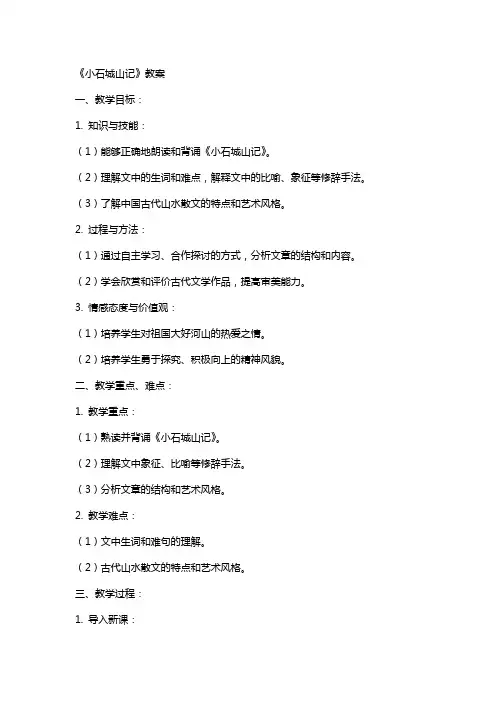 《小石城山记》教案

一、教学目标：

1. 知识与技能：

（1）能够正确地朗读和背诵《小石城山记》。

（2）理解文中的生词和难点，解释文中的比喻、象征等修辞手法。

（3）了解中国古代山水散文的特点和艺术风格。

2. 过程与方法：

（1）通过自主学习、合作探讨的方式，分析文章的结构和内容。

（2）学会欣赏和评价古代文学作品，提高审美能力。

3. 情感态度与价值观：

（1）培养学生对祖国大好河山的热爱之情。

（2）培养学生勇于探究、积极向上的精神风貌。

二、教学重点、难点：

1. 教学重点：

（1）熟读并背诵《小石城山记》。

（2）理解文中象征、比喻等修辞手法。

（3）分析文章的结构和艺术风格。

2. 教学难点：

（1）文中生词和难句的理解。

（2）古代山水散文的特点和艺术风格。

三、教学过程：

1. 导入新课：